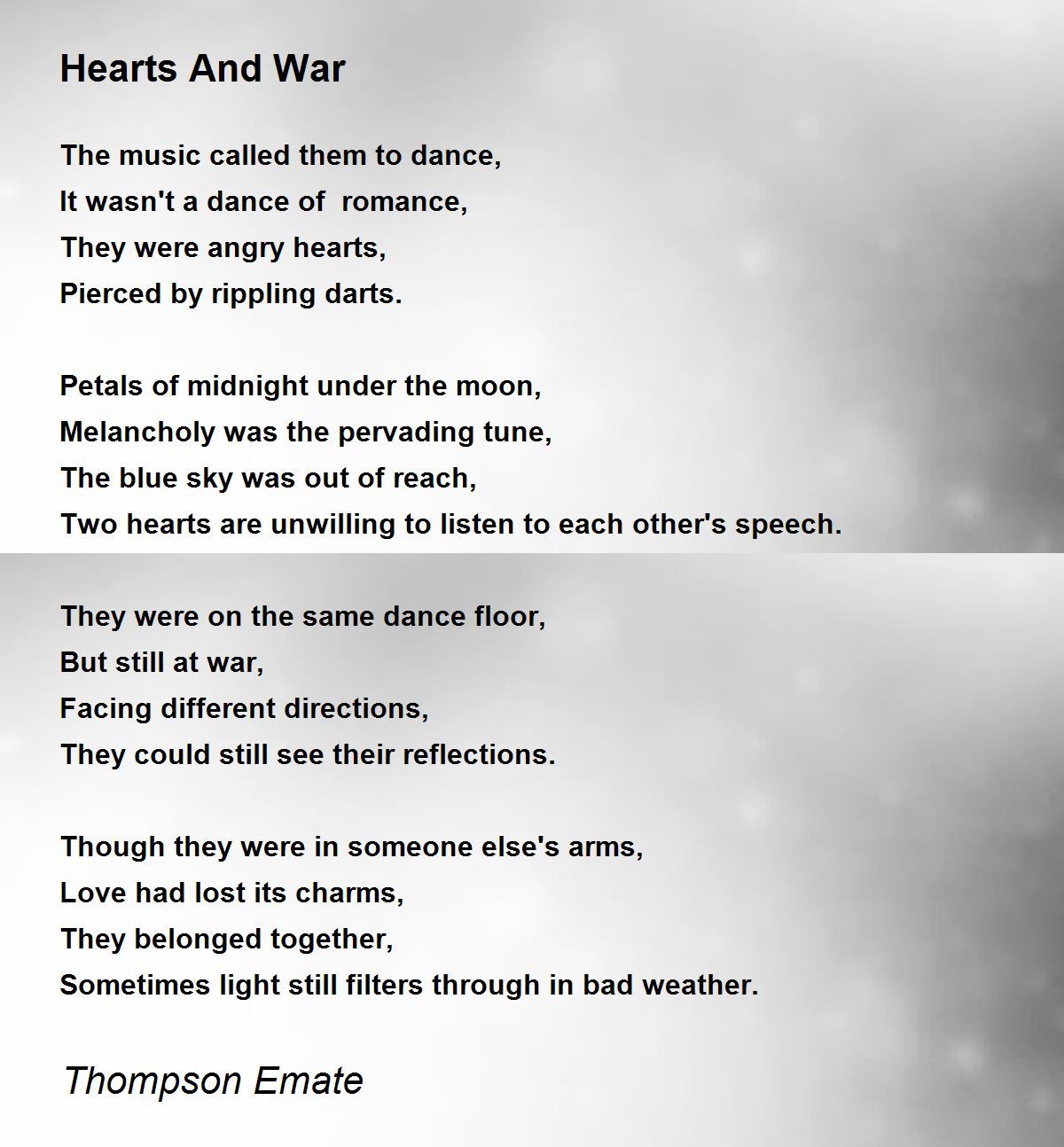 Hearts And War

The music called them to dance,
It wasn't a dance of romance,
They were angry hearts,
Pierced by rippling darts.

Petals of midnight under the moon,
Melancholy was the pervading tune,
The blue sky was out of reach,
Two hearts are unwilling to listen to each other's speech.

They were on the same dance floor,
But still at war,
Facing different directions,
They could still see their reflections.

Though they were in someone else's arms,
Love had lost its charms,
They belonged together,
Sometimes light still filters through in bad weather.

Thompson Emate